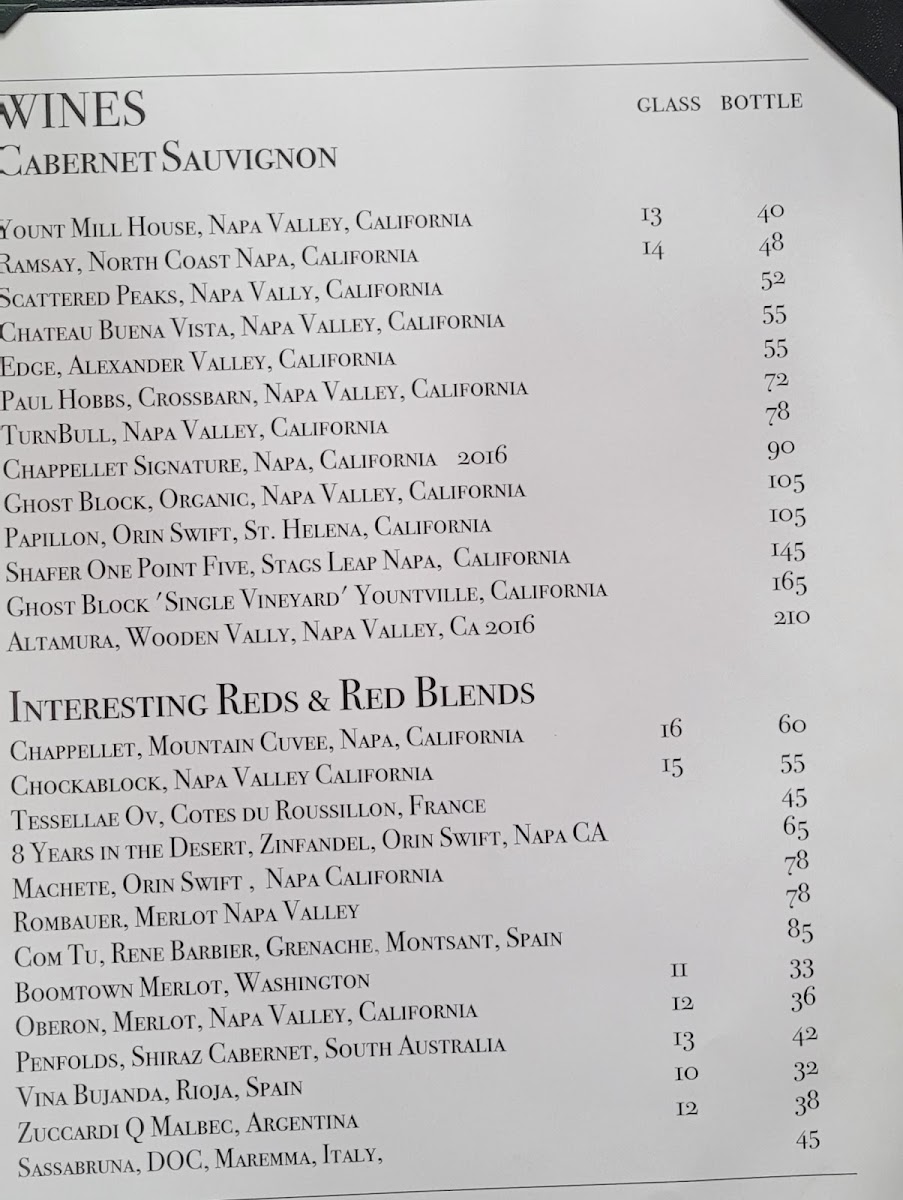 WINES GLASS BOTTLE

CABERNET SAUVIGNON

YOUNT MILL HOUSE, NAPA VALLEY, CALIFORNIA 13 40
RAMSAY, NORTH COAST NAPA, CALIFORNIA 14 48
SCATTERED PEAKS, NAPA VALLY, CALIFORNIA 52
CHATEAU BUENA VISTA, NAPA VALLEY, CALIFORNIA 55
EDGE, ALEXANDER VALLEY, CALIFORNIA 55
PAUL HOBBS, CROSSBARN, NAPA VALLEY, CALIFORNIA 72
TURNBULL, NAPA VALLEY, CALIFORNIA 78
CHAPPELLET SIGNATURE, NAPA, CALIFORNIA 2016 90
GHOST BLOCK, ORGANIC, NAPA VALLEY, CALIFORNIA 105
PAPILLON, ORIN SWIFT, ST. HELENA, CALIFORNIA 105
SHAFER ONE POINT FIVE, STAGS LEAP NAPA, CALIFORNIA 145
GHOST BLOCK 'SINGLE VINEYARD' YOUNTVILLE, CALIFORNIA 165
ALTAMURA, WOODEN VALLY, NAPA VALLEY, CA 2016 210

INTERESTING REDS & RED BLENDS

CHAPPELLET, MOUNTAIN CUVEE, NAPA, CALIFORNIA 16 60
CHOCKABLOCK, NAPA VALLEY CALIFORNIA 15 55
TESSELLAE OV, COTES DU ROUSSILLON, FRANCE 45
8 YEARS IN THE DESERT, ZINFANDEL, ORIN SWIFT, NAPA CA 65
MACHETE, ORIN SWIFT , NAPA CALIFORNIA 78
ROMBAUER, MERLOT NAPA VALLEY 78
COM TU, RENE BARBIER, GRENACHE, MONTSANT, SPAIN 85
BOOMTOWN MERLOT, WASHINGTON 11 33
OBERON, MERLOT, NAPA VALLEY, CALIFORNIA 12 36
PENFOLDS, SHIRAZ CABERNET, SOUTH AUSTRALIA 13 42
VINA BUJANDA, RIOJA, SPAIN 10 32
ZUCCARDI Q MALBEC, ARGENTINA 12 38
SASSABRUNA, DOC, MAREMMA, ITALY, 45